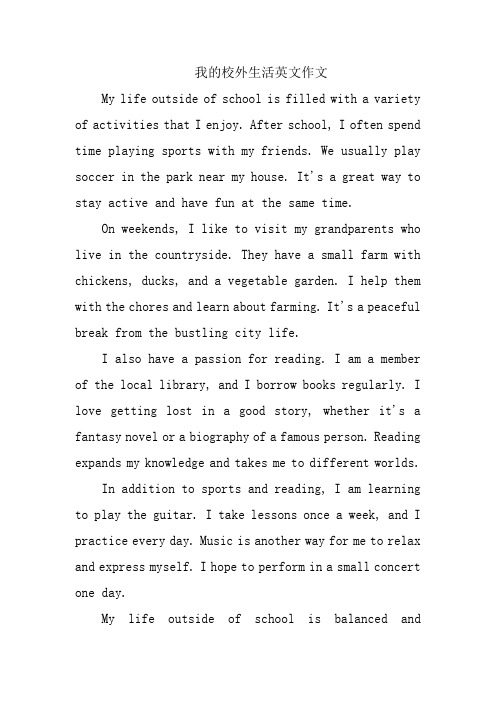 我的校外生活英文作文

My life outside of school is filled with a variety of activities that I enjoy. After school, I often spend time playing sports with my friends. We usually play soccer in the park near my house. It's a great way to stay active and have fun at the same time.

On weekends, I like to visit my grandparents who live in the countryside. They have a small farm with chickens, ducks, and a vegetable garden. I help them with the chores and learn about farming. It's a peaceful break from the bustling city life.

I also have a passion for reading. I am a member of the local library, and I borrow books regularly. I love getting lost in a good story, whether it's a fantasy novel or a biography of a famous person. Reading expands my knowledge and takes me to different worlds.

In addition to sports and reading, I am learning to play the guitar. I take lessons once a week, and I practice every day. Music is another way for me to relax and express myself. I hope to perform in a small concert one day.

My life outside of school is balanced and